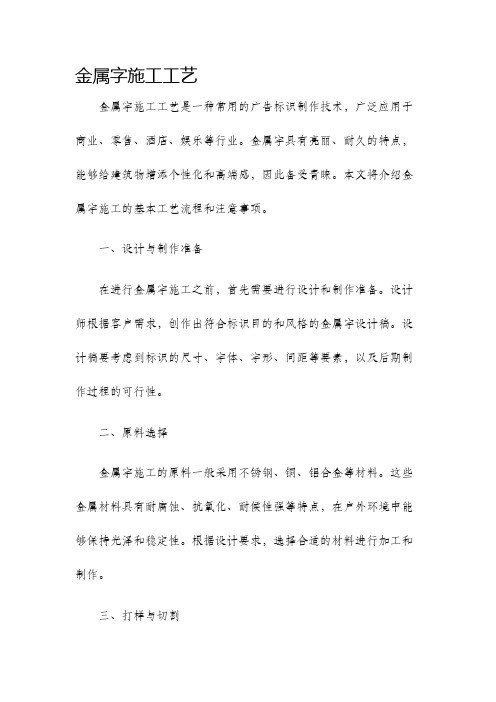 金属字施工工艺

金属字施工工艺是一种常用的广告标识制作技术，广泛应用于商业、零售、酒店、娱乐等行业。金属字具有亮丽、耐久的特点，能够给建筑物增添个性化和高端感，因此备受青睐。本文将介绍金属字施工的基本工艺流程和注意事项。

一、设计与制作准备

在进行金属字施工之前，首先需要进行设计和制作准备。设计师根据客户需求，创作出符合标识目的和风格的金属字设计稿。设计稿要考虑到标识的尺寸、字体、字形、间距等要素，以及后期制作过程的可行性。

二、原料选择

金属字施工的原料一般采用不锈钢、铜、铝合金等材料。这些金属材料具有耐腐蚀、抗氧化、耐候性强等特点，在户外环境中能够保持光泽和稳定性。根据设计要求，选择合适的材料进行加工和制作。

三、打样与切割